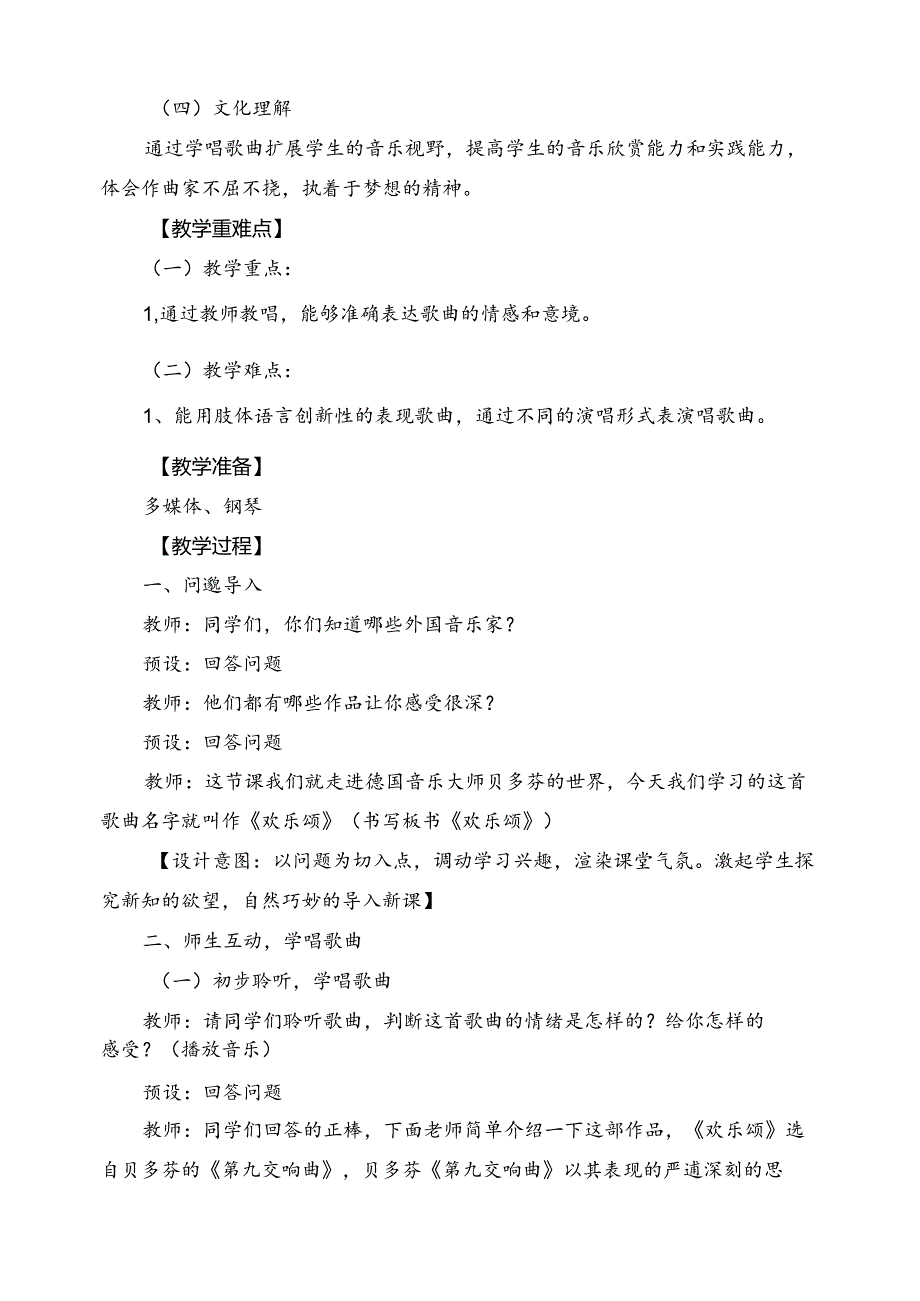 （四）文化理解

通过学唱歌曲扩展学生的音乐视野，提高学生的音乐欣赏能力和实践能力，体会作曲家不屈不挠，执着于梦想的精神。

【教学重难点】

（一）教学重点：

1,通过教师教唱，能够准确表达歌曲的情感和意境。

（二）教学难点：

1、能用肢体语言创新性的表现歌曲，通过不同的演唱形式表演唱歌曲。

【教学准备】

多媒体、钢琴

【教学过程】

一、问邈导入

教师：同学们，你们知道哪些外国音乐家？

预设：回答问题

教师：他们都有哪些作品让你感受很深？

预设：回答问题

教师：这节课我们就走进德国音乐大师贝多芬的世界，今天我们学习的这首歌曲名字就叫作《欢乐颂》（书写板书《欢乐颂》）

【设计意图：以问题为切入点，调动学习兴趣，渲染课堂气氛。激起学生探究新知的欲望，自然巧妙的导入新课】

二、师生互动，学唱歌曲

（一）初步聆听，学唱歌曲

教师：请同学们聆听歌曲，判断这首歌曲的情绪是怎样的？给你怎样的感受？（播放音乐）

预设：回答问题

教师：同学们回答的正棒，下面老师简单介绍一下这部作品，《欢乐颂》选自贝多芬的《第九交响曲》，贝多芬《第九交响曲》以其表现的严遒深刻的思